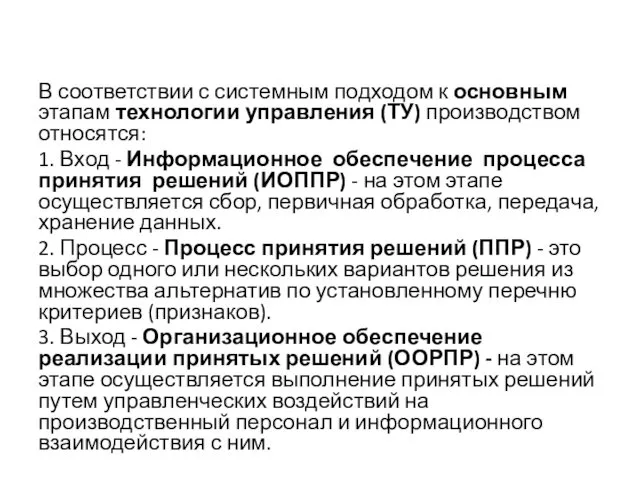 В соответствии с системным подходом к основным этапам технологии управления (ТУ) производством относятся:

1. Вход - Информационное обеспечение процесса принятия решений (ИОППР) - на этом этапе осуществляется сбор, первичная обработка, передача, хранение данных.

2. Процесс - Процесс принятия решений (ППР) - это выбор одного или нескольких вариантов решения из множества альтернатив по установленному перечню критериев (признаков).

3. Выход - Организационное обеспечение реализации принятых решений (ООРПР) - на этом этапе осуществляется выполнение принятых решений путем управленческих воздействий на производственный персонал и информационного взаимодействия с ним.